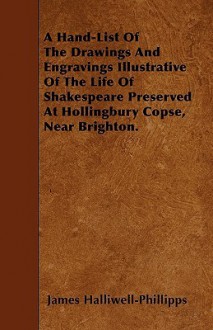 A Hand-List Of The Drawings And Engravings Illustrative Of The Life Of Shakespeare Preserved At Hollingbury Copse, Near Brighton.

James Halliwell-Phillipps